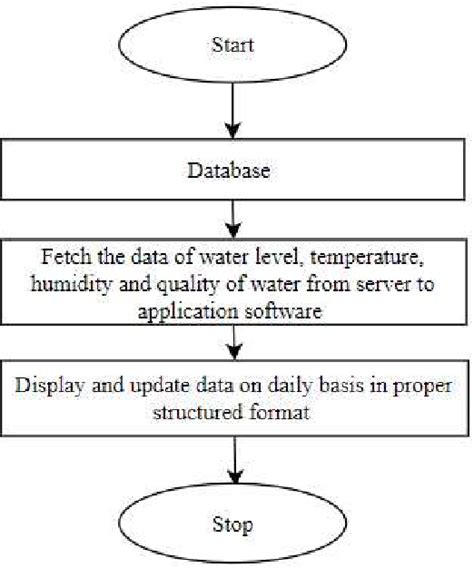 Start

Database

Fetch the data of water level, temperature, humidity and quality of water from server to application software

Display and update data on daily basis in proper structured format

Stop